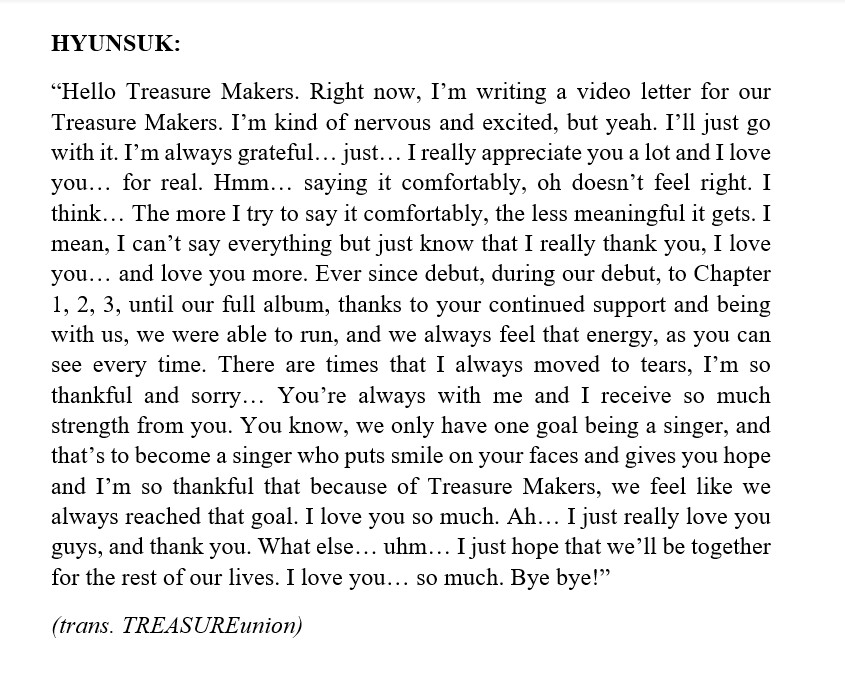 HYUNSUK:

"Hello Treasure Makers. Right now, I'm writing a video letter for our Treasure Makers. I'm kind of nervous and excited, but yeah. I'll just go with it. I'm always grateful… just… I really appreciate you a lot and I love you… for real. Hmm… saying it comfortably, oh doesn't feel right. I think… The more I try to say it comfortably, the less meaningful it gets. I mean, I can't say everything but just know that I really thank you, I love you… and love you more. Ever since debut, during our debut, to Chapter 1, 2, 3, until our full album, thanks to your continued support and being with us, we were able to run, and we always feel that energy, as you can see every time. There are times that I always moved to tears, I'm so thankful and sorry… You're always with me and I receive so much strength from you. You know, we only have one goal being a singer, and that's to become a singer who puts smile on your faces and gives you hope and I'm so thankful that because of Treasure Makers, we feel like we always reached that goal. I love you so much. Ah… I just really love you guys, and thank you. What else… uhm… I just hope that we'll be together for the rest of our lives. I love you… so much. Bye bye!"

(trans. TREASUREunion)